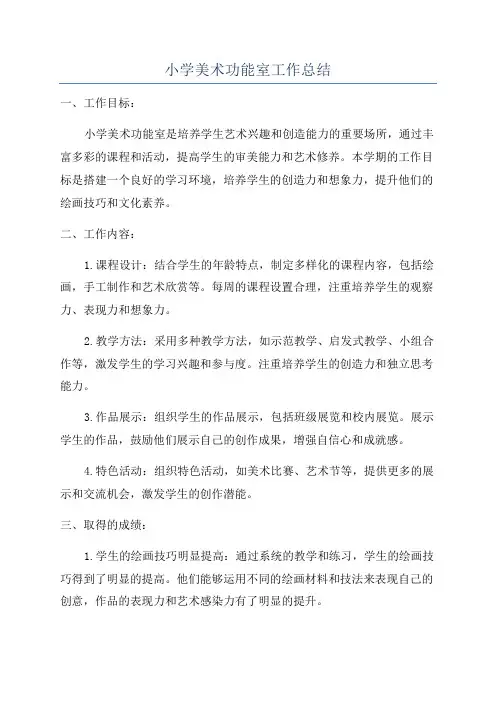 小学美术功能室工作总结

一、工作目标：

小学美术功能室是培养学生艺术兴趣和创造能力的重要场所，通过丰富多彩的课程和活动，提高学生的审美能力和艺术修养。本学期的工作目标是搭建一个良好的学习环境，培养学生的创造力和想象力，提升他们的绘画技巧和文化素养。

二、工作内容：

1.课程设计：结合学生的年龄特点，制定多样化的课程内容，包括绘画，手工制作和艺术欣赏等。每周的课程设置合理，注重培养学生的观察力、表现力和想象力。

2.教学方法：采用多种教学方法，如示范教学、启发式教学、小组合作等，激发学生的学习兴趣和参与度。注重培养学生的创造力和独立思考能力。

3.作品展示：组织学生的作品展示，包括班级展览和校内展览。展示学生的作品，鼓励他们展示自己的创作成果，增强自信心和成就感。

4.特色活动：组织特色活动，如美术比赛、艺术节等，提供更多的展示和交流机会，激发学生的创作潜能。

三、取得的成绩：

1.学生的绘画技巧明显提高：通过系统的教学和练习，学生的绘画技巧得到了明显的提高。他们能够运用不同的绘画材料和技法来表现自己的创意，作品的表现力和艺术感染力有了明显的提升。